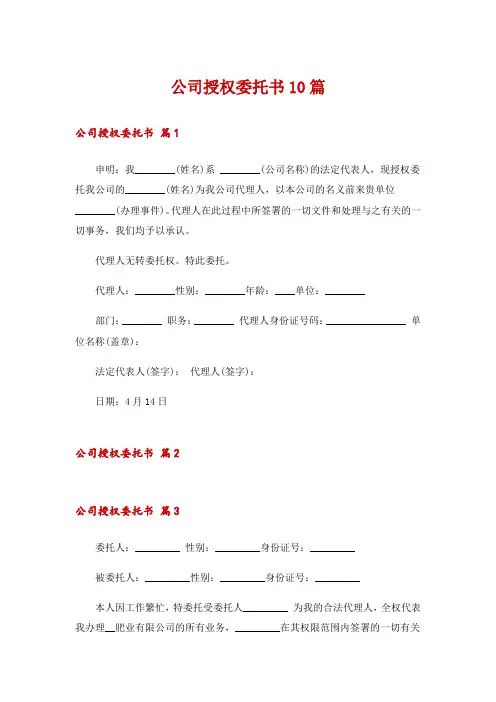 公司授权委托书10篇

公司授权委托书 篇1

申明：我________(姓名)系 ________(公司名称)的法定代表人，现授权委托我公司的________(姓名)为我公司代理人，以本公司的名义前来贵单位________(办理事件)。代理人在此过程中所签署的一切文件和处理与之有关的一切事务，我们均予以承认。

代理人无转委托权。特此委托。

代理人：________性别：________年龄：____单位：________

部门：________ 职务：________ 代理人身份证号码：________________ 单位名称(盖章)：

法定代表人(签字)： 代理人(签字)：

日期：4月14日

公司授权委托书 篇2

公司授权委托书 篇3

委托人：________ 性别：________身份证号：________

被委托人：________性别：________身份证号：________

本人因工作繁忙，特委托受委托人________ 为我的合法代理人，全权代表我办理__肥业有限公司的所有业务，________在其权限范围内签署的一切有关